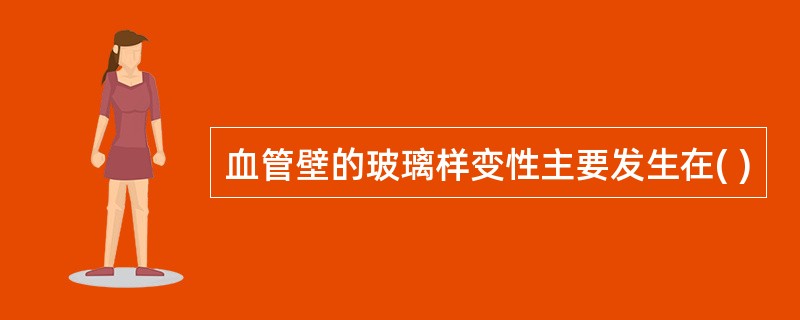 血管壁的玻璃样变性主要发生在( )